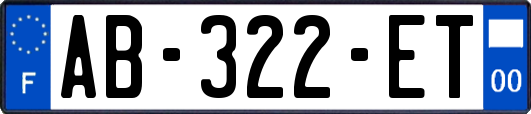 F
AB-322-ET
00